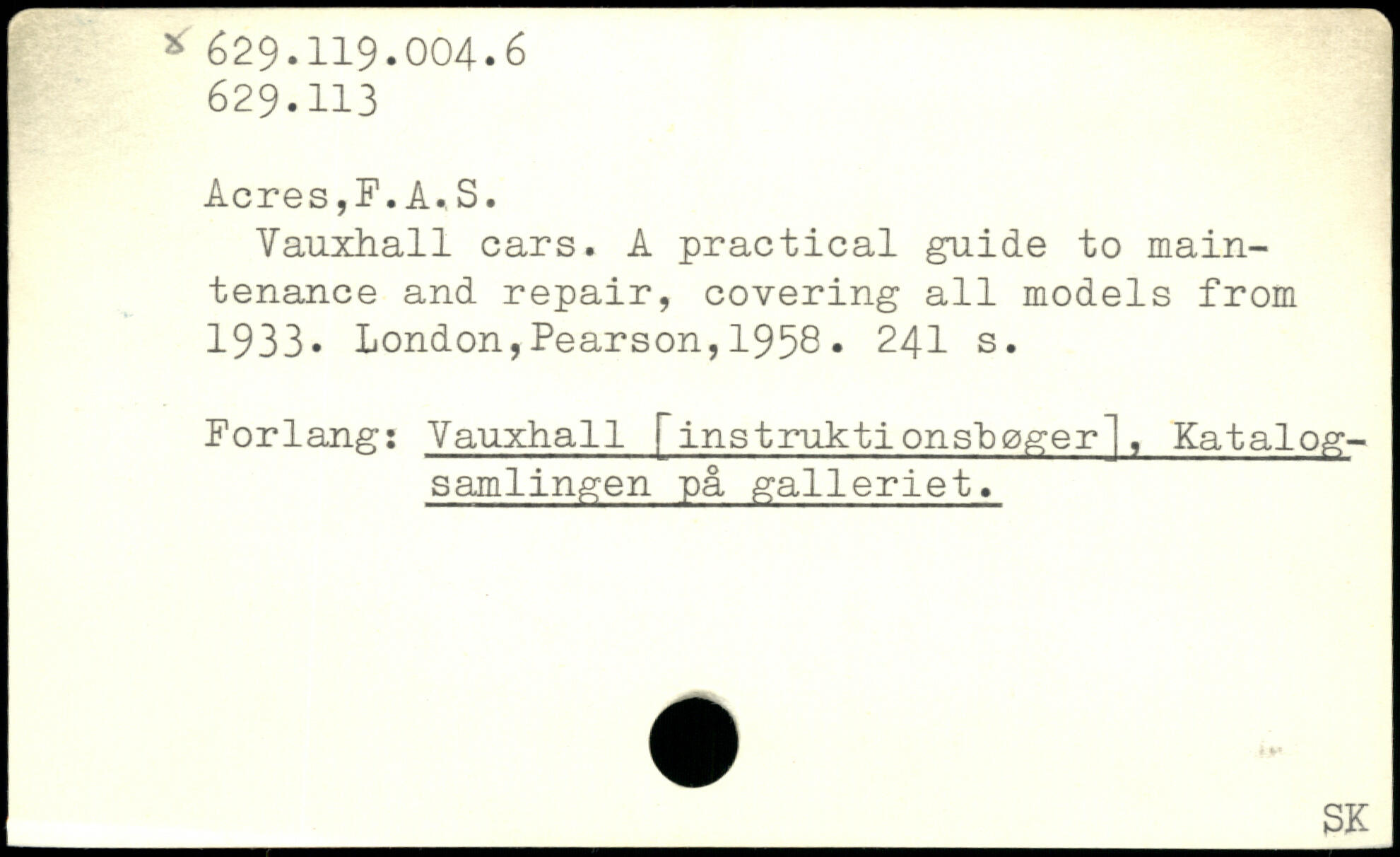 x 629.119.004.6
629.113

Acres,F.A.S.

Vauxhall cars. A practical guide to maintenance and repair, covering all models from 1933. London,Pearson,1958. 241 s.

Forlang: Vauxhall [instruktionsbøger], Katalogsamlingen på galleriet.

SK